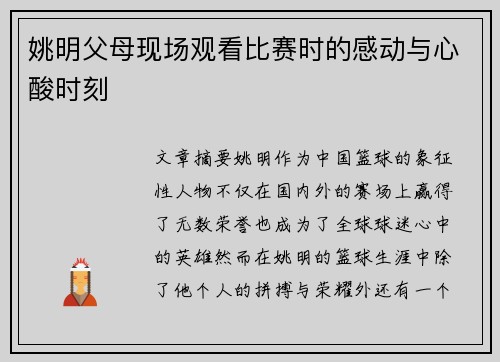 姚明父母现场观看比赛时的感动与心酸时刻

文章摘要姚明作为中国篮球的象征性人物不仅在国内外的赛场上赢得了无数荣誉也成为了全球球迷心中的英雄然而在姚明的篮球生涯中除了他个人的拼搏与荣耀外还有一个